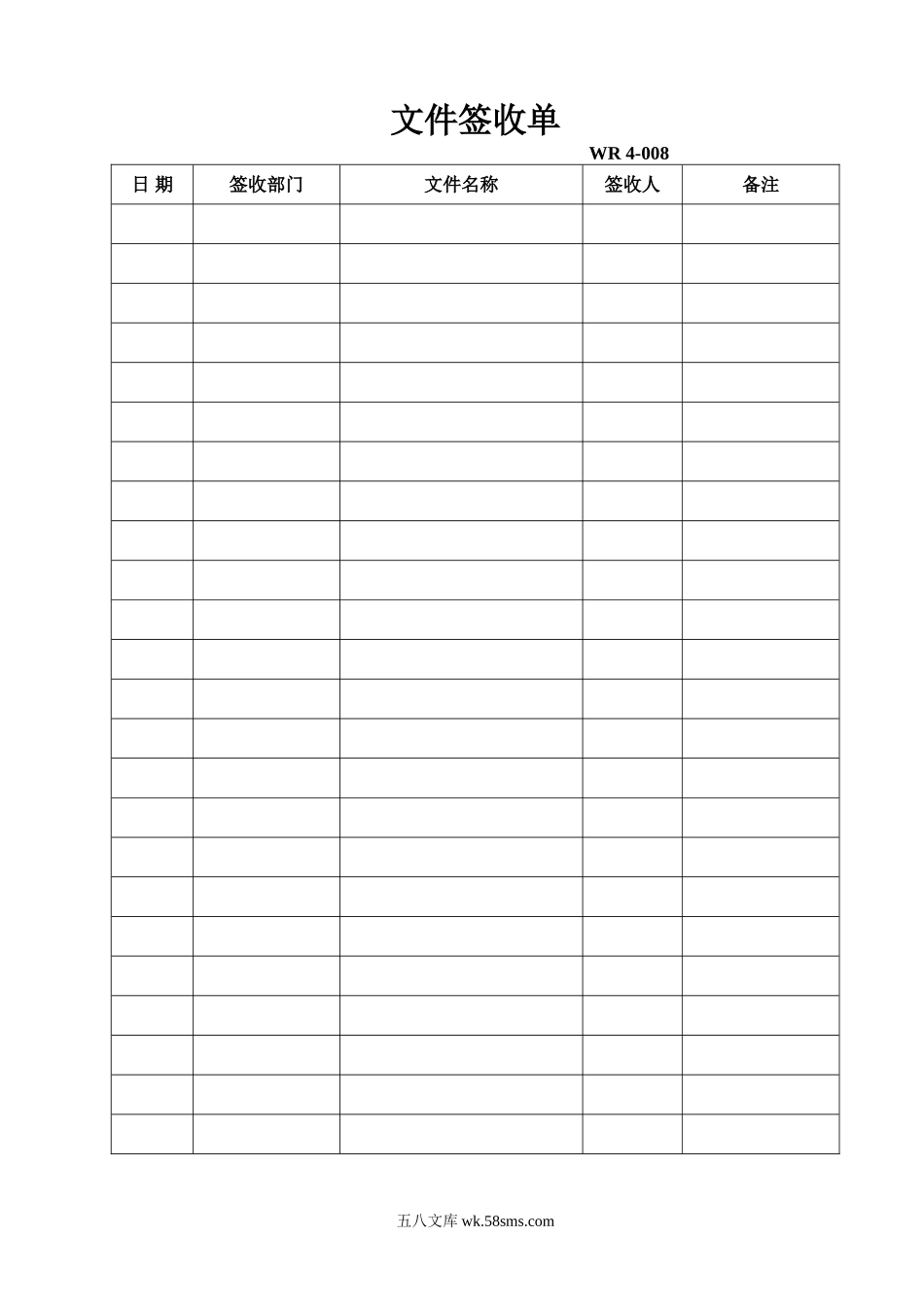 文件签收单

WR 4-008

| 日 期 | 签收部门 | 文件名称 | 签收人 | 备注 |
|---|---|---|---|---|
| | | | | |
| | | | | |
| | | | | |
| | | | | |
| | | | | |
| | | | | |
| | | | | |
| | | | | |
| | | | | |
| | | | | |
| | | | | |
| | | | | |
| | | | | |
| | | | | |
| | | | | |
| | | | | |
| | | | | |
| | | | | |
| | | | | |
| | | | | |
| | | | | |
| | | | | |
| | | | | |
| | | | | |

五八文库 wk.58sms.com